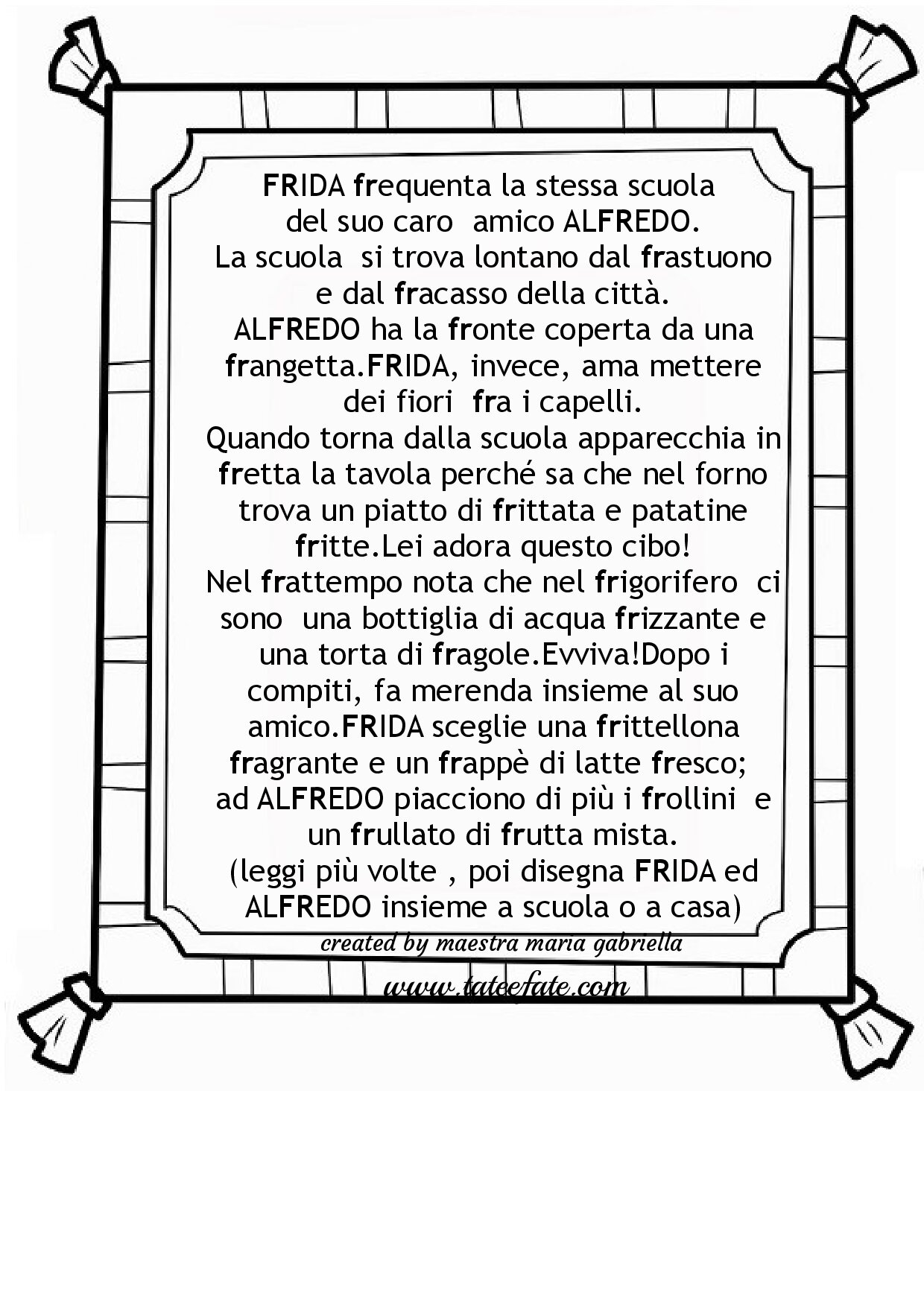 FRIDA frequenta la stessa scuola del suo caro amico ALFREDO.
La scuola si trova lontano dal frastuono e dal fracasso della città.
ALFREDO ha la fronte coperta da una frangetta.FRIDA, invece, ama mettere dei fiori fra i capelli.
Quando torna dalla scuola apparecchia in fretta la tavola perché sa che nel forno trova un piatto di frittata e patatine fritte.Lei adora questo cibo!
Nel frattempo nota che nel frigorifero ci sono una bottiglia di acqua frizzante e una torta di fragole.Evviva!Dopo i compiti, fa merenda insieme al suo amico.FRIDA sceglie una frittellona fragrante e un frappè di latte fresco; ad ALFREDO piacciono di più i frollini e un frullato di frutta mista.
(leggi più volte , poi disegna FRIDA ed ALFREDO insieme a scuola o a casa)

created by maestra maria gabriella

www.tateefate.com